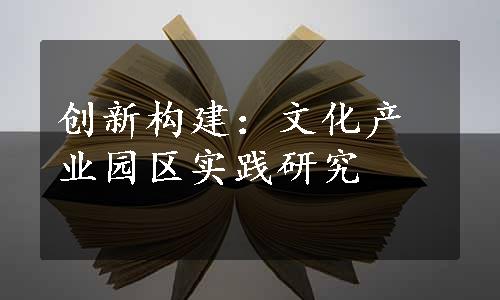 创新构建：文化产业园区实践研究